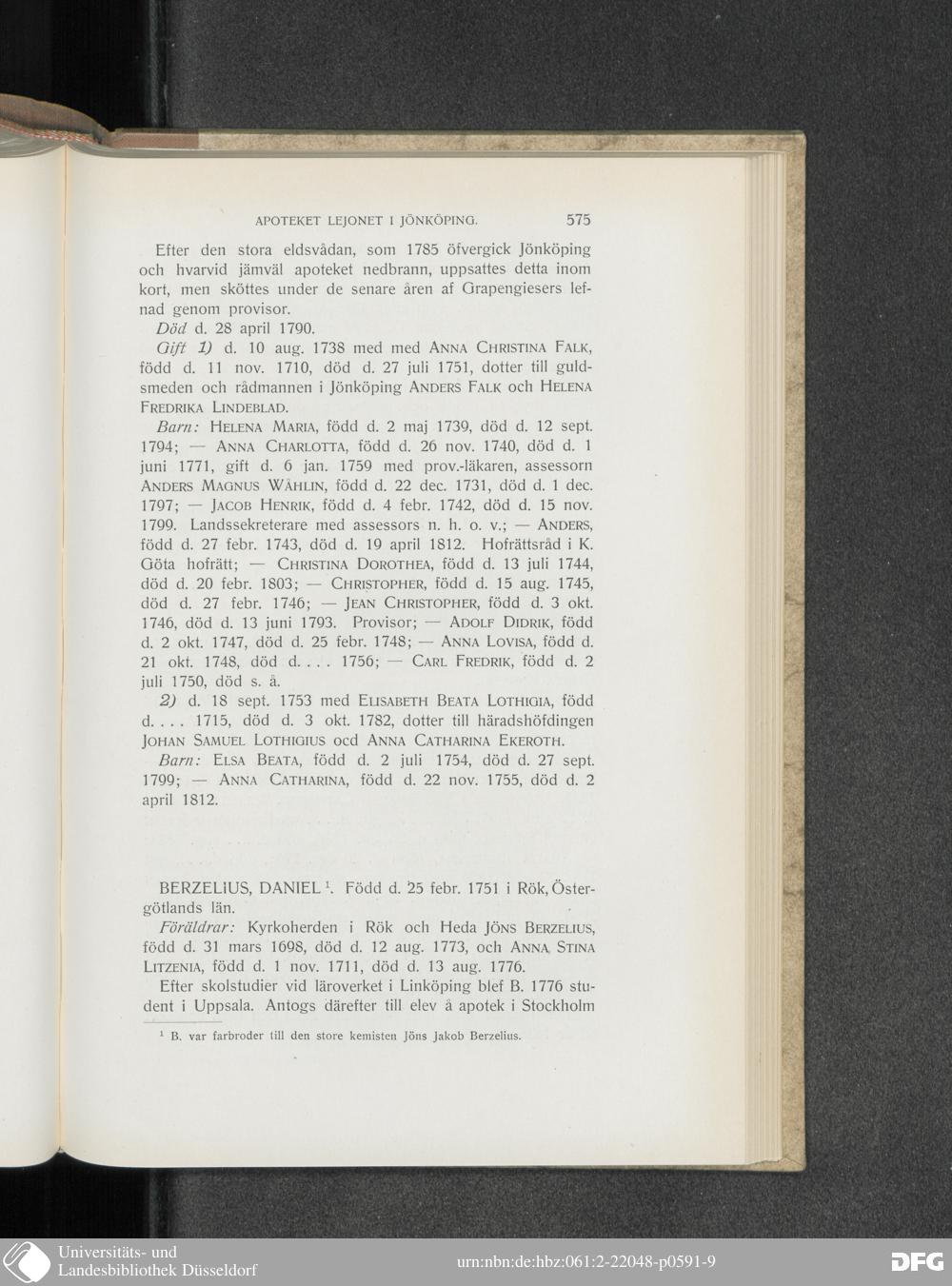 APOTEKET LEJONET I JÖNKÖPING. 575

Efter den stora eldsvådan, som 1785 öfvergick Jönköping och hvarvid jämväl apoteket nedbrann, uppsattes detta inom kort, men sköttes under de senare åren af Grapengiesers lefnad genom provisor.

Död d. 28 april 1790.

Gift 1) d. 10 aug. 1738 med med ANNA CHRISTINA FALK, född d. 11 nov. 1710, död d. 27 juli 1751, dotter till guldsmeden och rådmannen i Jönköping ANDERS FALK och HELENA FREDRIKA LINDEBLAD.

Barn: HELENA MARIA, född d. 2 maj 1739, död d. 12 sept. 1794; — ANNA CHARLOTTA, född d. 26 nov. 1740, död d. 1 juni 1771, gift d. 6 jan. 1759 med prov.-läkaren, assessorn ANDERS MAGNUS WÅHLIN, född d. 22 dec. 1731, död d. 1 dec. 1797; — JACOB HENRIK, född d. 4 febr. 1742, död d. 15 nov. 1799. Landssekreterare med assessors n. h. o. v.; — ANDERS, född d. 27 febr. 1743, död d. 19 april 1812. Hofrättsråd i K. Göta hofrätt; — CHRISTINA DOROTHEA, född d. 13 juli 1744, död d. 20 febr. 1803; — CHRISTOPHER, född d. 15 aug. 1745, död d. 27 febr. 1746; — JEAN CHRISTOPHER, född d. 3 okt. 1746, död d. 13 juni 1793. Provisor; — ADOLF DIDRIK, född d. 2 okt. 1747, död d. 25 febr. 1748; — ANNA LOVISA, född d. 21 okt. 1748, död d. . . . 1756; — CARL FREDRIK, född d. 2 juli 1750, död s. å.

2) d. 18 sept. 1753 med ELISABETH BEATA LOTHIGIA, född d. . . . 1715, död d. 3 okt. 1782, dotter till häradshöfdingen JOHAN SAMUEL LOTHIGIUS ocd ANNA CATHARINA EKEROTH.

Barn: ELSA BEATA, född d. 2 juli 1754, död d. 27 sept. 1799; — ANNA CATHARINA, född d. 22 nov. 1755, död d. 2 april 1812.

BERZELIUS, DANIEL $^1$. Född d. 25 febr. 1751 i Rök, Östergötlands län.

Föräldrar: Kyrkoherden i Rök och Heda JÖNS BERZELIUS, född d. 31 mars 1698, död d. 12 aug. 1773, och ANNA STINA LITZENIA, född d. 1 nov. 1711, död d. 13 aug. 1776.

Efter skolstudier vid läroverket i Linköping blef B. 1776 student i Uppsala. Antogs därefter till elev å apotek i Stockholm

$^1$ B. var farbroder till den store kemisten Jöns Jakob Berzelius.

Universitäts- und Landesbibliothek Düsseldorf
urn:nbn:de:hbz:061:2-22048-p0591-9
DFG